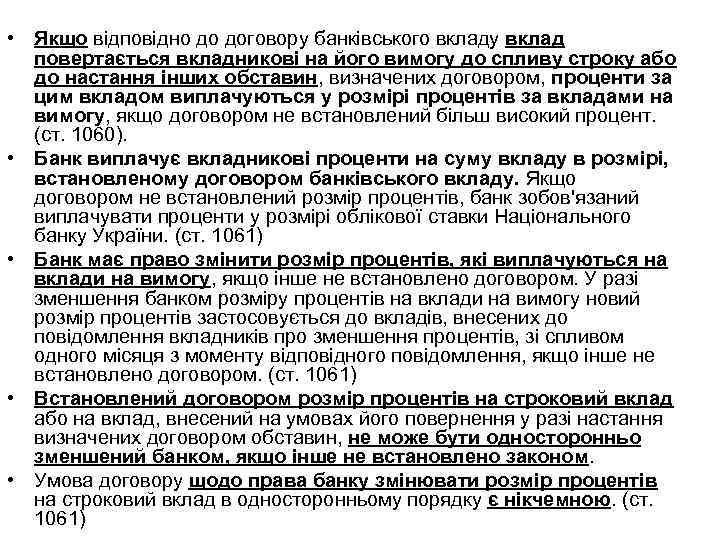 • Якщо відповідно до договору банківського вкладу вклад повертається вкладникові на його вимогу до спливу строку або до настання інших обставин, визначених договором, проценти за цим вкладом виплачуються у розмірі процентів за вкладами на вимогу, якщо договором не встановлений більш високий процент. (ст. 1060).

• Банк виплачує вкладникові проценти на суму вкладу в розмірі, встановленому договором банківського вкладу. Якщо договором не встановлений розмір процентів, банк зобов'язаний виплачувати проценти у розмірі облікової ставки Національного банку України. (ст. 1061)

• Банк має право змінити розмір процентів, які виплачуються на вклади на вимогу, якщо інше не встановлено договором. У разі зменшення банком розміру процентів на вклади на вимогу новий розмір процентів застосовується до вкладів, внесених до повідомлення вкладників про зменшення процентів, зі спливом одного місяця з моменту відповідного повідомлення, якщо інше не встановлено договором. (ст. 1061)

• Встановлений договором розмір процентів на строковий вклад або на вклад, внесений на умовах його повернення у разі настання визначених договором обставин, не може бути односторонньо зменшений банком, якщо інше не встановлено законом.

• Умова договору щодо права банку змінювати розмір процентів на строковий вклад в односторонньому порядку є нікчемною. (ст. 1061)